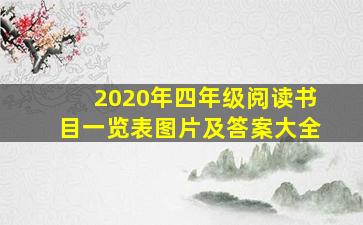 2020年四年级阅读书目一览表图片及答案大全